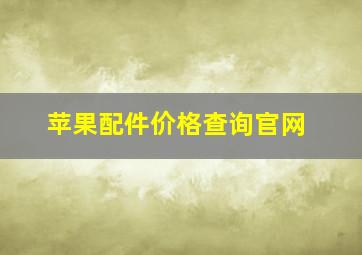 苹果配件价格查询官网